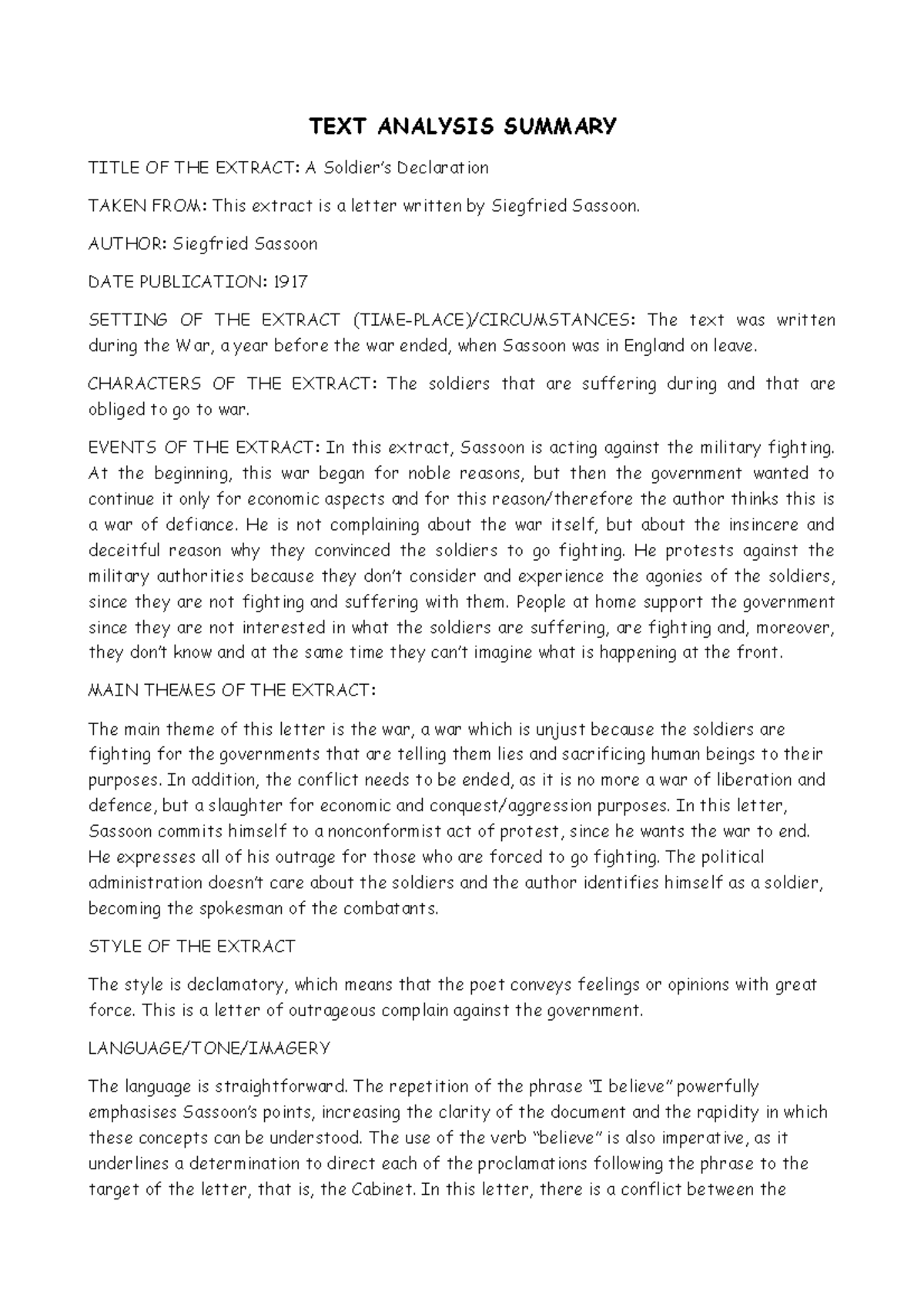 TEXT ANALYSIS SUMMARY

TITLE OF THE EXTRACT: A Soldier's Declaration

TAKEN FROM: This extract is a letter written by Siegfried Sassoon.

AUTHOR: Siegfried Sassoon

DATE PUBLICATION: 1917

SETTING OF THE EXTRACT (TIME-PLACE)/CIRCUMSTANCES: The text was written during the War, a year before the war ended, when Sassoon was in England on leave.

CHARACTERS OF THE EXTRACT: The soldiers that are suffering during and that are obliged to go to war.

EVENTS OF THE EXTRACT: In this extract, Sassoon is acting against the military fighting. At the beginning, this war began for noble reasons, but then the government wanted to continue it only for economic aspects and for this reason/therefore the author thinks this is a war of defiance. He is not complaining about the war itself, but about the insincere and deceitful reason why they convinced the soldiers to go fighting. He protests against the military authorities because they don't consider and experience the agonies of the soldiers, since they are not fighting and suffering with them. People at home support the government since they are not interested in what the soldiers are suffering, are fighting and, moreover, they don't know and at the same time they can't imagine what is happening at the front.

MAIN THEMES OF THE EXTRACT:

The main theme of this letter is the war, a war which is unjust because the soldiers are fighting for the governments that are telling them lies and sacrificing human beings to their purposes. In addition, the conflict needs to be ended, as it is no more a war of liberation and defence, but a slaughter for economic and conquest/aggression purposes. In this letter, Sassoon commits himself to a nonconformist act of protest, since he wants the war to end. He expresses all of his outrage for those who are forced to go fighting. The political administration doesn't care about the soldiers and the author identifies himself as a soldier, becoming the spokesman of the combatants.

STYLE OF THE EXTRACT

The style is declamatory, which means that the poet conveys feelings or opinions with great force. This is a letter of outrageous complain against the government.

LANGUAGE/TONE/IMAGERY

The language is straightforward. The repetition of the phrase "I believe" powerfully emphasises Sassoon's points, increasing the clarity of the document and the rapidity in which these concepts can be understood. The use of the verb "believe" is also imperative, as it underlines a determination to direct each of the proclamations following the phrase to the target of the letter, that is, the Cabinet. In this letter, there is a conflict between the